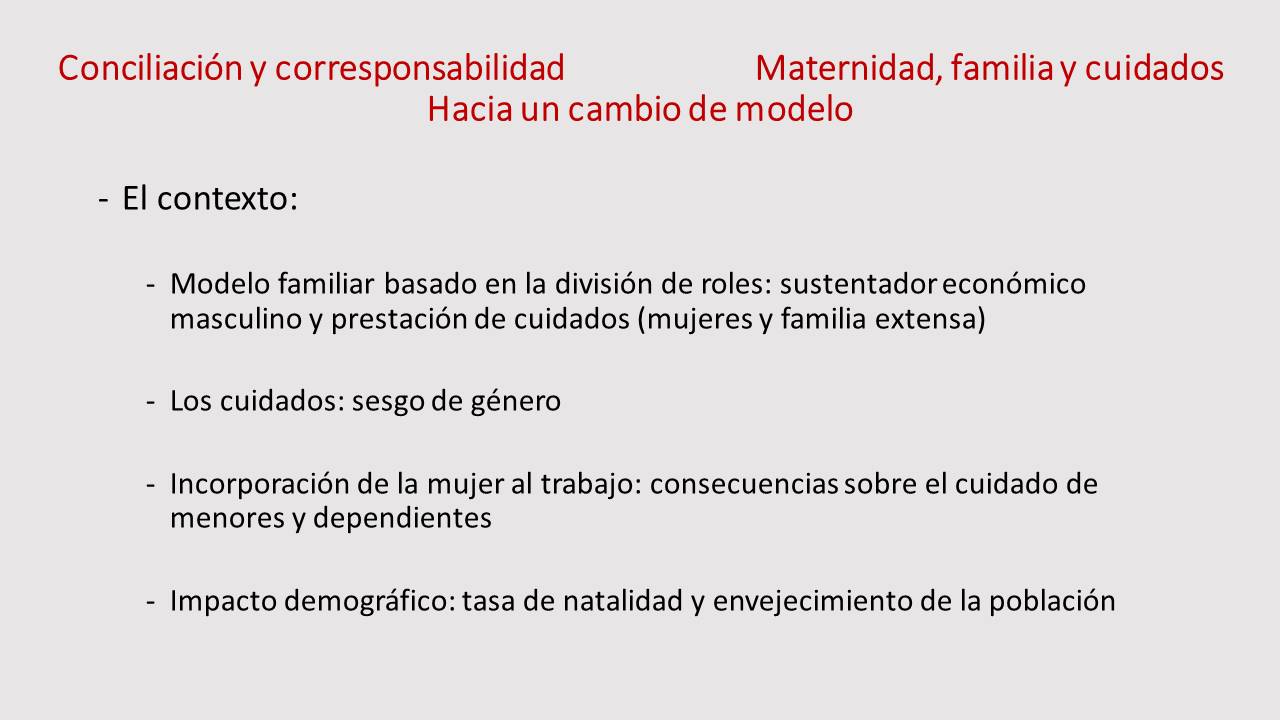 Conciliación y corresponsabilidad Maternidad, familia y cuidados
Hacia un cambio de modelo

- El contexto:

- Modelo familiar basado en la división de roles: sustentador económico masculino y prestación de cuidados (mujeres y familia extensa)

- Los cuidados: sesgo de género

- Incorporación de la mujer al trabajo: consecuencias sobre el cuidado de menores y dependientes

- Impacto demográfico: tasa de natalidad y envejecimiento de la población